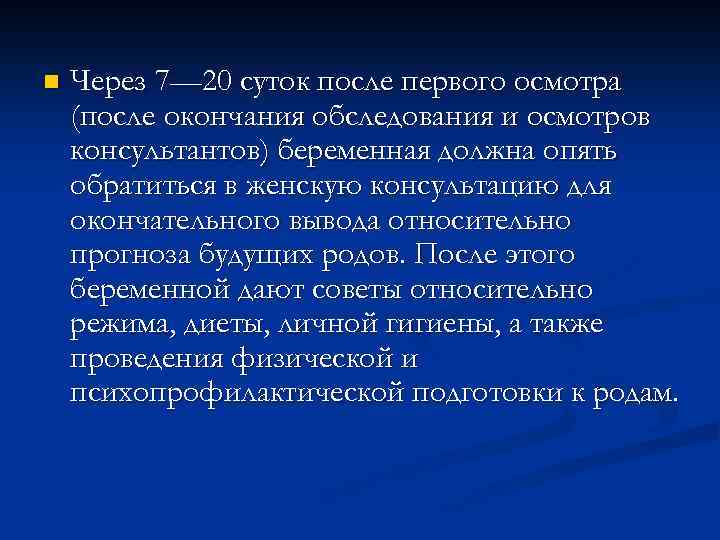 Через 7—20 суток после первого осмотра (после окончания обследования и осмотров консультантов) беременная должна опять обратиться в женскую консультацию для окончательного вывода относительно прогноза будущих родов. После этого беременной дают советы относительно режима, диеты, личной гигиены, а также проведения физической и психопрофилактической подготовки к родам.